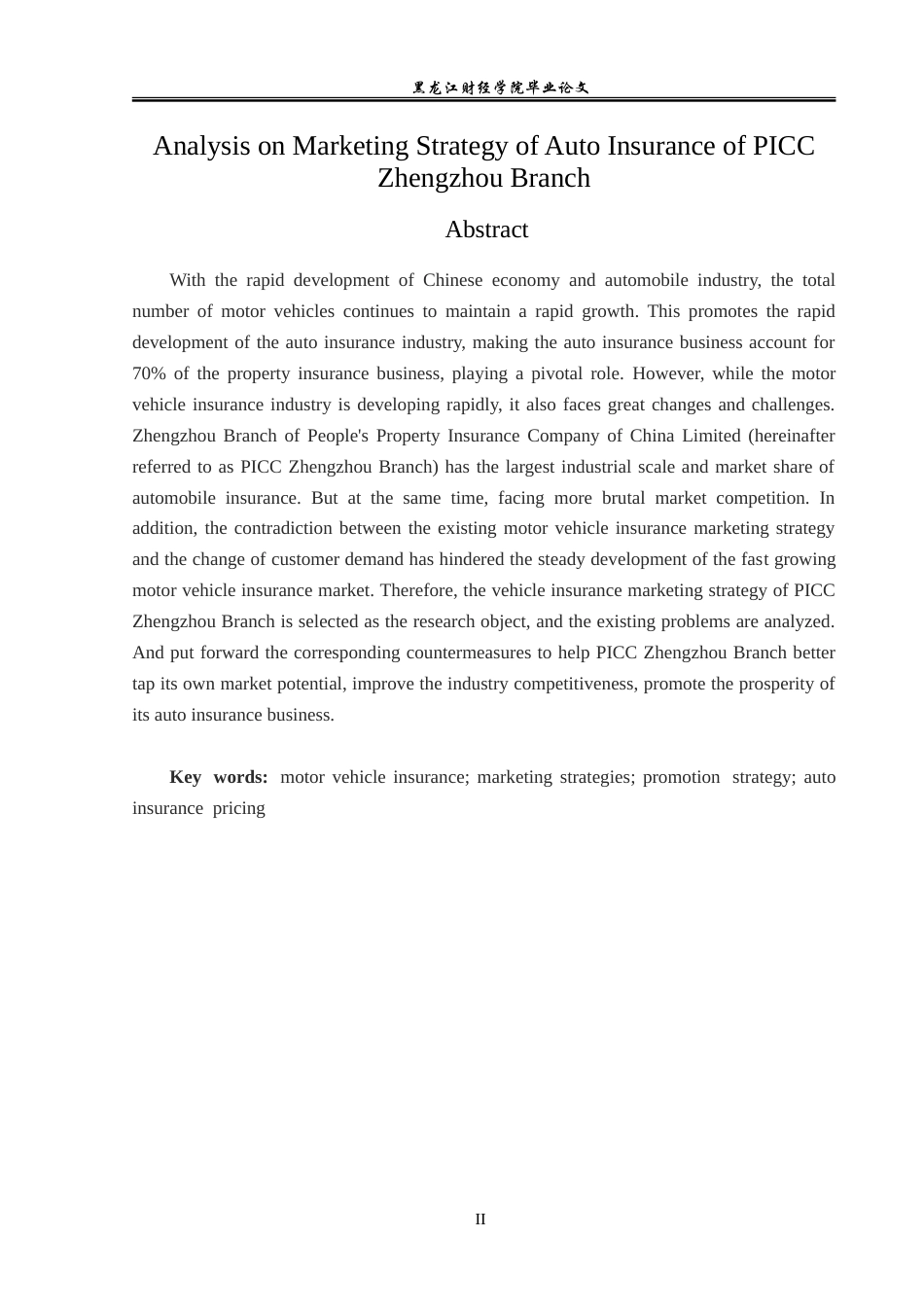 黑龙江财经学院毕业论文

Analysis on Marketing Strategy of Auto Insurance of PICC Zhengzhou Branch

Abstract

With the rapid development of Chinese economy and automobile industry, the total number of motor vehicles continues to maintain a rapid growth. This promotes the rapid development of the auto insurance industry, making the auto insurance business account for 70% of the property insurance business, playing a pivotal role. However, while the motor vehicle insurance industry is developing rapidly, it also faces great changes and challenges. Zhengzhou Branch of People's Property Insurance Company of China Limited (hereinafter referred to as PICC Zhengzhou Branch) has the largest industrial scale and market share of automobile insurance. But at the same time, facing more brutal market competition. In addition, the contradiction between the existing motor vehicle insurance marketing strategy and the change of customer demand has hindered the steady development of the fast growing motor vehicle insurance market. Therefore, the vehicle insurance marketing strategy of PICC Zhengzhou Branch is selected as the research object, and the existing problems are analyzed. And put forward the corresponding countermeasures to help PICC Zhengzhou Branch better tap its own market potential, improve the industry competitiveness, promote the prosperity of its auto insurance business.

Key words: motor vehicle insurance; marketing strategies; promotion strategy; auto insurance pricing

II